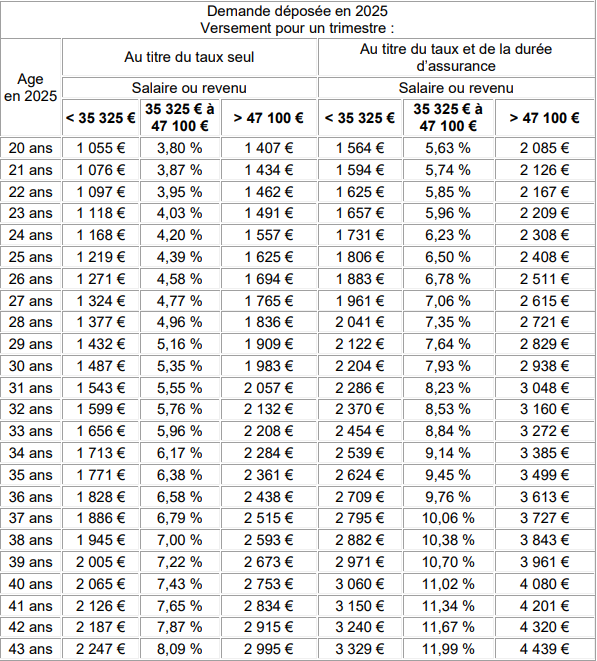 Demande déposée en 2025
Versement pour un trimestre :

| Age en 2025 | Au titre du taux seul | | | Au titre du taux et de la durée d'assurance | | |
|---|---|---|---|---|---|---|
| | Salaire ou revenu | | | Salaire ou revenu | | |
| | < 35 325 € | 35 325 € à 47 100 € | > 47 100 € | < 35 325 € | 35 325 € à 47 100 € | > 47 100 € |
| 20 ans | 1 055 € | 3,80 % | 1 407 € | 1 564 € | 5,63 % | 2 085 € |
| 21 ans | 1 076 € | 3,87 % | 1 434 € | 1 594 € | 5,74 % | 2 126 € |
| 22 ans | 1 097 € | 3,95 % | 1 462 € | 1 625 € | 5,85 % | 2 167 € |
| 23 ans | 1 118 € | 4,03 % | 1 491 € | 1 657 € | 5,96 % | 2 209 € |
| 24 ans | 1 168 € | 4,20 % | 1 557 € | 1 731 € | 6,23 % | 2 308 € |
| 25 ans | 1 219 € | 4,39 % | 1 625 € | 1 806 € | 6,50 % | 2 408 € |
| 26 ans | 1 271 € | 4,58 % | 1 694 € | 1 883 € | 6,78 % | 2 511 € |
| 27 ans | 1 324 € | 4,77 % | 1 765 € | 1 961 € | 7,06 % | 2 615 € |
| 28 ans | 1 377 € | 4,96 % | 1 836 € | 2 041 € | 7,35 % | 2 721 € |
| 29 ans | 1 432 € | 5,16 % | 1 909 € | 2 122 € | 7,64 % | 2 829 € |
| 30 ans | 1 487 € | 5,35 % | 1 983 € | 2 204 € | 7,93 % | 2 938 € |
| 31 ans | 1 543 € | 5,55 % | 2 057 € | 2 286 € | 8,23 % | 3 048 € |
| 32 ans | 1 599 € | 5,76 % | 2 132 € | 2 370 € | 8,53 % | 3 160 € |
| 33 ans | 1 656 € | 5,96 % | 2 208 € | 2 454 € | 8,84 % | 3 272 € |
| 34 ans | 1 713 € | 6,17 % | 2 284 € | 2 539 € | 9,14 % | 3 385 € |
| 35 ans | 1 771 € | 6,38 % | 2 361 € | 2 624 € | 9,45 % | 3 499 € |
| 36 ans | 1 828 € | 6,58 % | 2 438 € | 2 709 € | 9,76 % | 3 613 € |
| 37 ans | 1 886 € | 6,79 % | 2 515 € | 2 795 € | 10,06 % | 3 727 € |
| 38 ans | 1 945 € | 7,00 % | 2 593 € | 2 882 € | 10,38 % | 3 843 € |
| 39 ans | 2 005 € | 7,22 % | 2 673 € | 2 971 € | 10,70 % | 3 961 € |
| 40 ans | 2 065 € | 7,43 % | 2 753 € | 3 060 € | 11,02 % | 4 080 € |
| 41 ans | 2 126 € | 7,65 % | 2 834 € | 3 150 € | 11,34 % | 4 201 € |
| 42 ans | 2 187 € | 7,87 % | 2 915 € | 3 240 € | 11,67 % | 4 320 € |
| 43 ans | 2 247 € | 8,09 % | 2 995 € | 3 329 € | 11,99 % | 4 439 € |